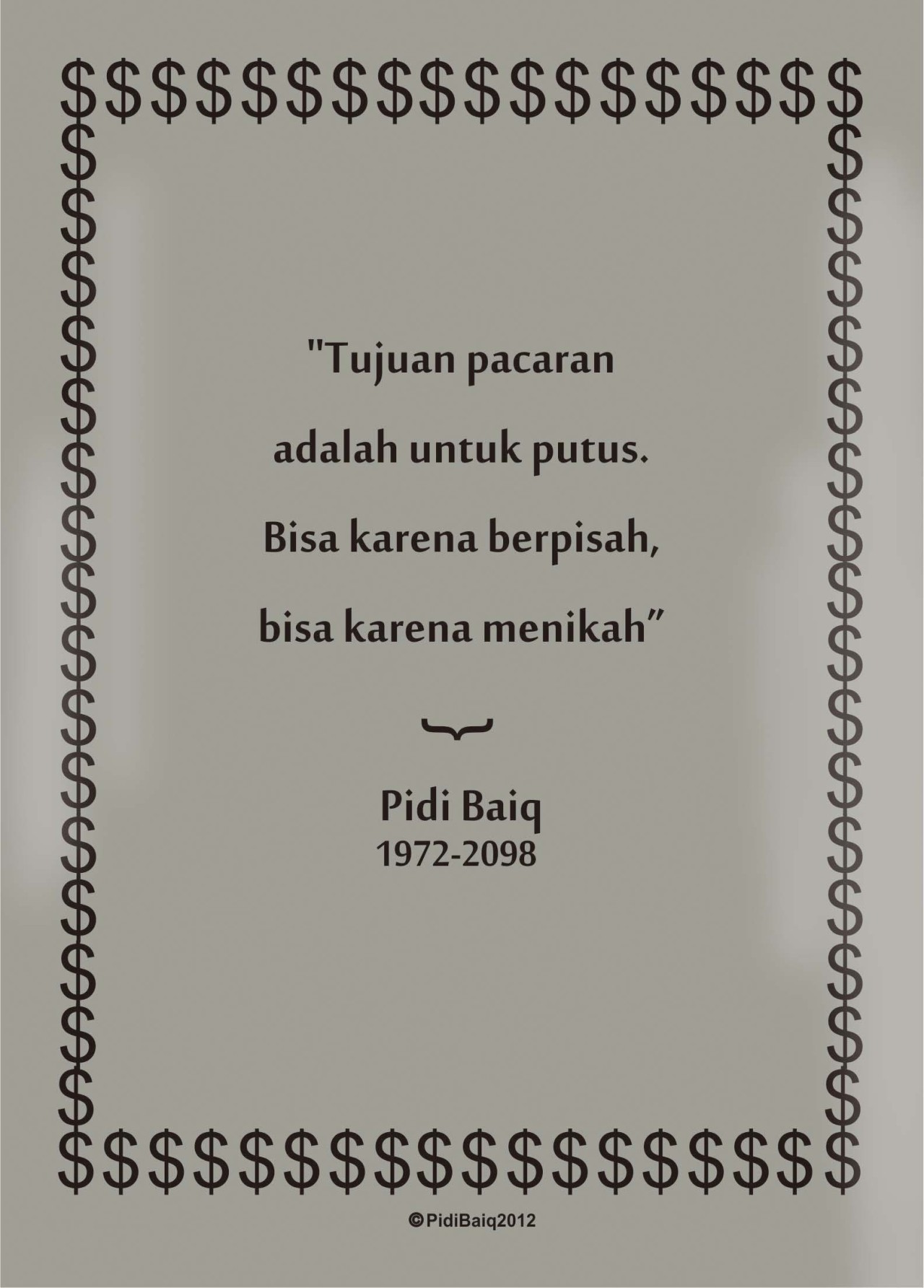 "Tujuan pacaran
adalah untuk putus.
Bisa karena berpisah,
bisa karena menikah"

Pidi Baiq
1972-2098

©PidiBaiq2012